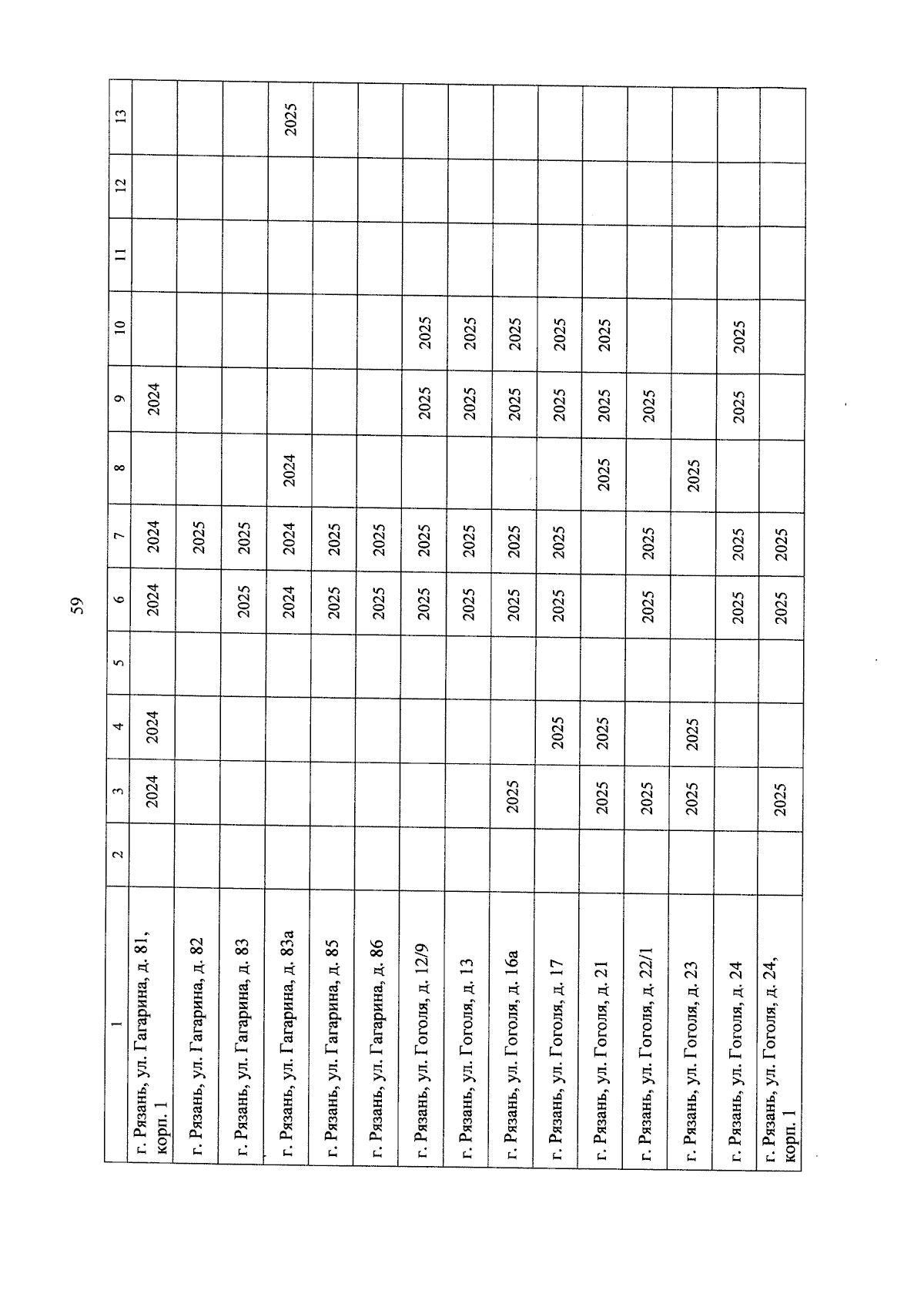 59

| 1 | 2 | 3 | 4 | 5 | 6 | 7 | 8 | 9 | 10 | 11 | 12 | 13 |
|---|---|---|---|---|---|---|---|---|---|---|---|---|
| г. Рязань, ул. Гагарина, д. 81, корп. 1 | | 2024 | 2024 | | 2024 | 2024 | | 2024 | | | | |
| г. Рязань, ул. Гагарина, д. 82 | | | | | | 2025 | | | | | | |
| г. Рязань, ул. Гагарина, д. 83 | | | | | 2025 | 2025 | | | | | | |
| г. Рязань, ул. Гагарина, д. 83а | | | | | 2024 | 2024 | 2024 | | | | | 2025 |
| г. Рязань, ул. Гагарина, д. 85 | | | | | 2025 | 2025 | | | | | | |
| г. Рязань, ул. Гагарина, д. 86 | | | | | 2025 | 2025 | | | | | | |
| г. Рязань, ул. Гоголя, д. 12/9 | | | | | 2025 | 2025 | | 2025 | 2025 | | | |
| г. Рязань, ул. Гоголя, д. 13 | | | | | 2025 | 2025 | | 2025 | 2025 | | | |
| г. Рязань, ул. Гоголя, д. 16а | | 2025 | | | 2025 | 2025 | | 2025 | 2025 | | | |
| г. Рязань, ул. Гоголя, д. 17 | | | 2025 | | 2025 | 2025 | | 2025 | 2025 | | | |
| г. Рязань, ул. Гоголя, д. 21 | | 2025 | 2025 | | | | 2025 | 2025 | 2025 | | | |
| г. Рязань, ул. Гоголя, д. 22/1 | | 2025 | | | 2025 | 2025 | | 2025 | | | | |
| г. Рязань, ул. Гоголя, д. 23 | | 2025 | 2025 | | | | 2025 | | | | | |
| г. Рязань, ул. Гоголя, д. 24 | | | | | 2025 | 2025 | | 2025 | 2025 | | | |
| г. Рязань, ул. Гоголя, д. 24, корп. 1 | | 2025 | | | 2025 | 2025 | | | | | | |